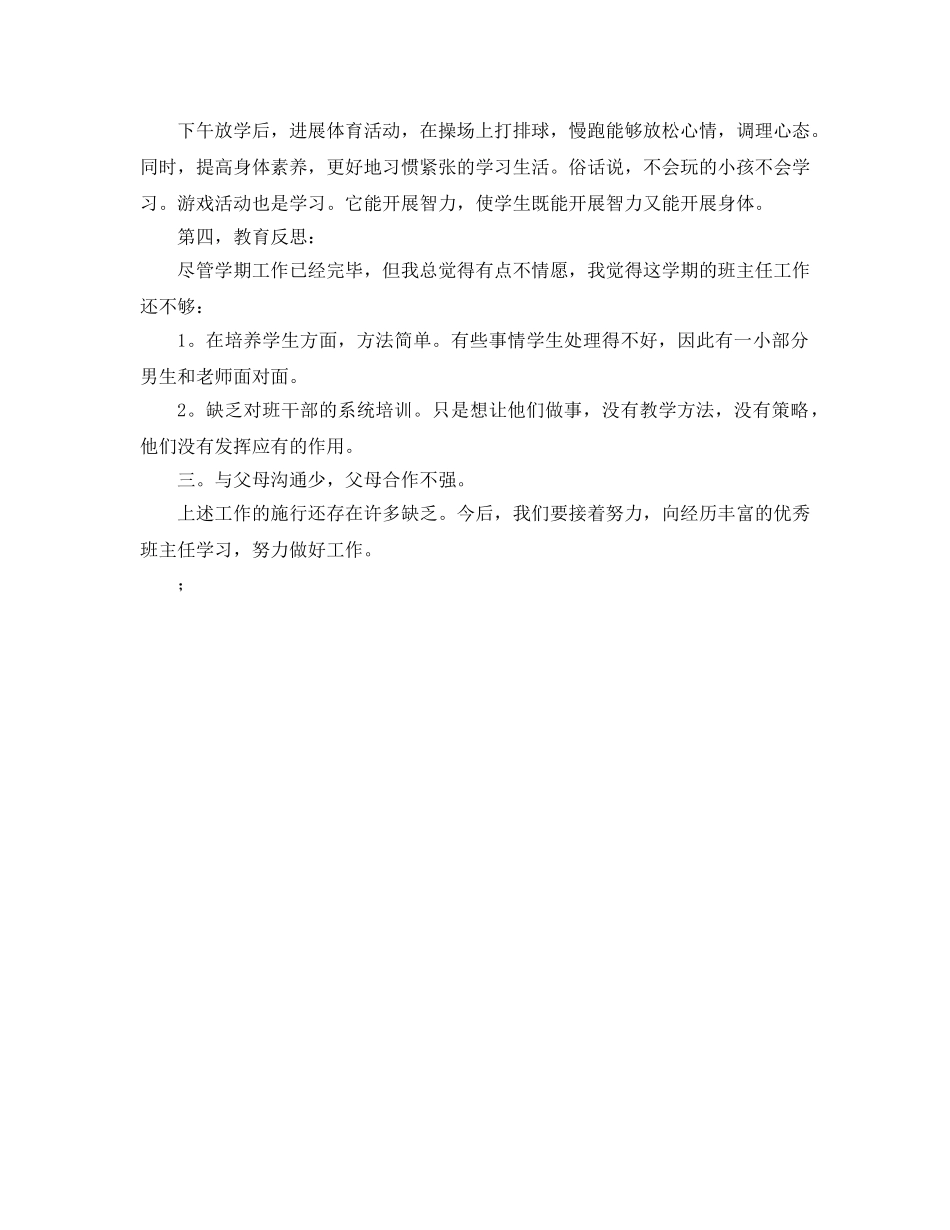 下午放学后，进展体育活动，在操场上打排球，慢跑能够放松心情，调理心态。同时，提高身体素养，更好地习惯紧张的学习生活。俗话说，不会玩的小孩不会学习。游戏活动也是学习。它能开展智力，使学生既能开展智力又能开展身体。

第四，教育反思：

尽管学期工作已经完毕，但我总觉得有点不情愿，我觉得这学期的班主任工作还不够：

1。在培养学生方面，方法简单。有些事情学生处理得不好，因此有一小部分男生和老师面对面。

2。缺乏对班干部的系统培训。只是想让他们做事，没有教学方法，没有策略，他们没有发挥应有的作用。

三。与父母沟通少，父母合作不强。

上述工作的施行还存在许多缺乏。今后，我们要接着努力，向经历丰富的优秀班主任学习，努力做好工作。

;